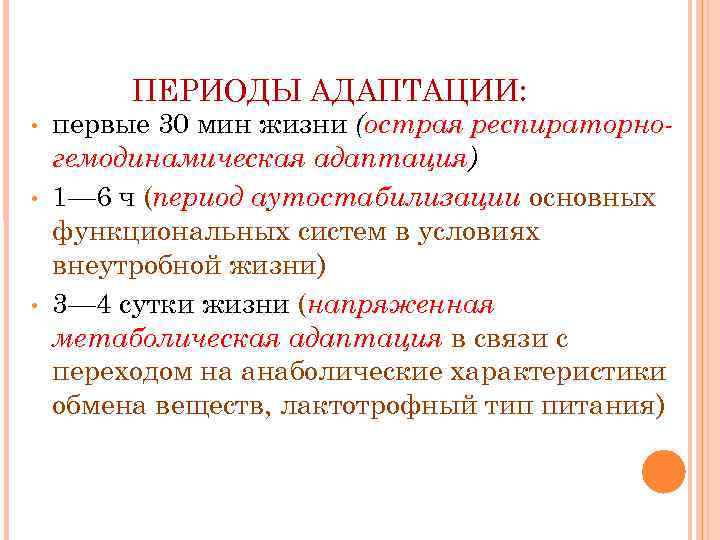 ПЕРИОДЫ АДАПТАЦИИ:

• первые 30 мин жизни (острая респираторно-гемодинамическая адаптация)

• 1—6 ч (период аутостабилизации основных функциональных систем в условиях внеутробной жизни)

• 3—4 сутки жизни (напряженная метаболическая адаптация в связи с переходом на анаболические характеристики обмена веществ, лактотрофный тип питания)